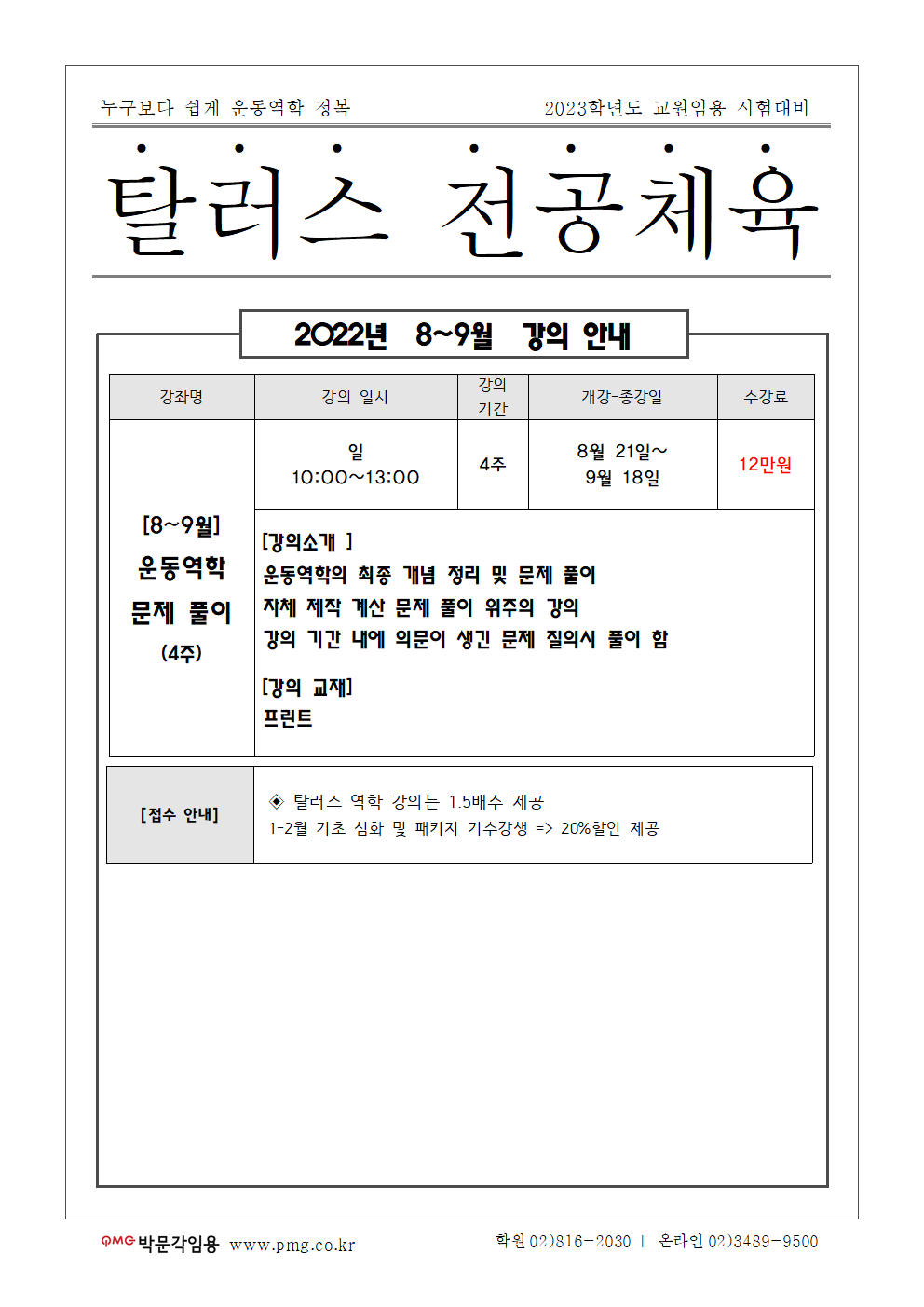 누구보다 쉽게 운동역학 정복

2023학년도 교원임용 시험대비

탈러스 전공체육

2022년 8~9월 강의 안내

| 강좌명 | 강의 일시 | 강의 기간 | 개강-종강일 | 수강료 |
|---|---|---|---|---|
| [8~9월] 운동역학 문제 풀이 (4주) | 일 10:00~13:00 | 4주 | 8월 21일~ 9월 18일 | 12만원 |
| | [강의소개 ] 운동역학의 최종 개념 정리 및 문제 풀이 자체 제작 계산 문제 풀이 위주의 강의 강의 기간 내에 의문이 생긴 문제 질의시 풀이 함 [강의 교재] 프린트 | | | |

| [접수 안내] | ◈ 탈러스 역학 강의는 1.5배수 제공 1-2월 기초 심화 및 패키지 기수강생 => 20%할인 제공 |
|---|---|

PMG 박문각임용 www.pmg.co.kr

학원 02)816-2030 | 온라인 02)3489-9500